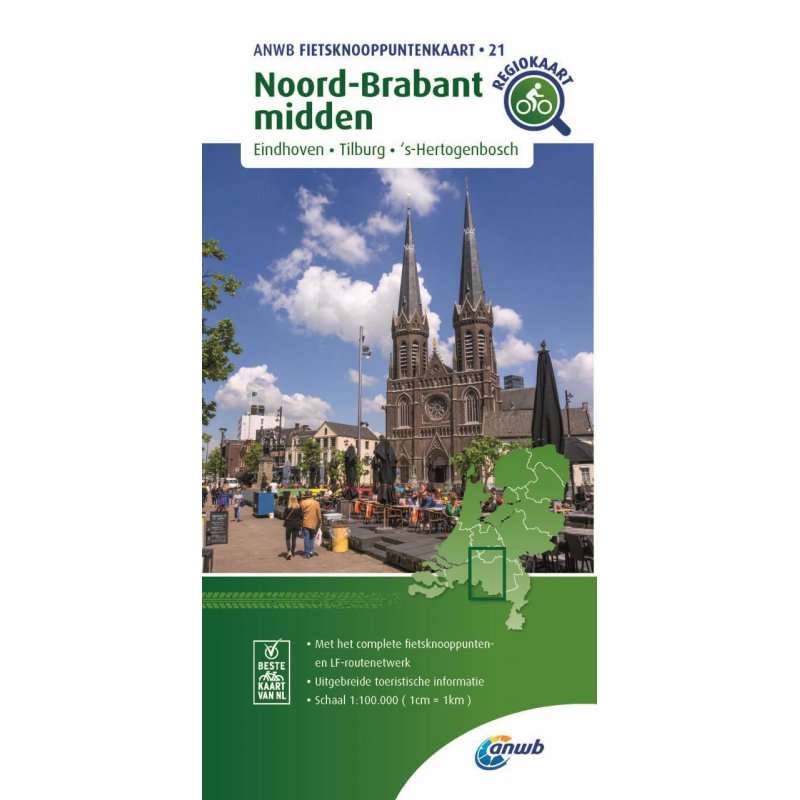 ANWB FIETSKNOOPPUNTENKAART • 21

Noord-Brabant midden

REGIOKAART

Eindhoven • Tilburg • 's-Hertogenbosch

BESTE KAART VAN NL

• Met het complete fietsknooppunten- en LF-routenetwerk
• Uitgebreide toeristische informatie
• Schaal 1:100.000 ( 1cm = 1km )

anwb